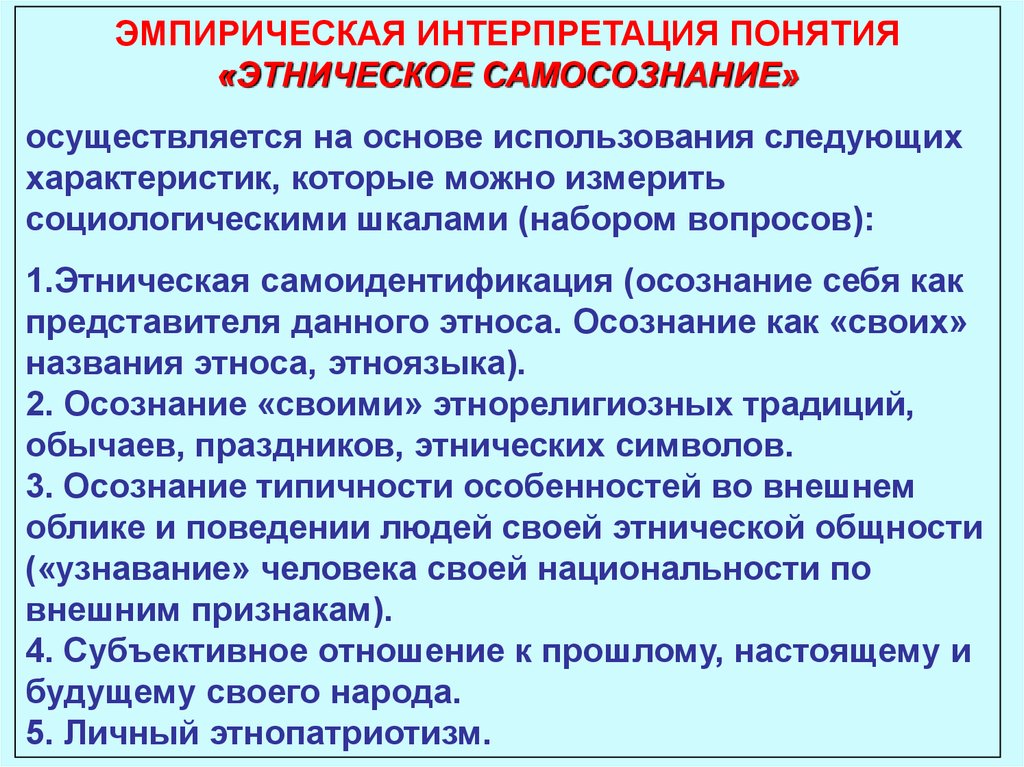 ЭМПИРИЧЕСКАЯ ИНТЕРПРЕТАЦИЯ ПОНЯТИЯ «ЭТНИЧЕСКОЕ САМОСОЗНАНИЕ»

осуществляется на основе использования следующих характеристик, которые можно измерить социологическими шкалами (набором вопросов):

1.Этническая самоидентификация (осознание себя как представителя данного этноса. Осознание как «своих» названия этноса, этноязыка).
2. Осознание «своими» этнорелигиозных традиций, обычаев, праздников, этнических символов.
3. Осознание типичности особенностей во внешнем облике и поведении людей своей этнической общности («узнавание» человека своей национальности по внешним признакам).
4. Субъективное отношение к прошлому, настоящему и будущему своего народа.
5. Личный этнопатриотизм.